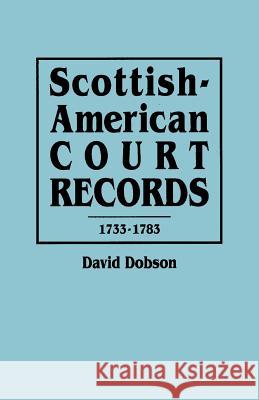 Scottish-American COURT RECORDS

1733-1783

David Dobson

Kraina Książek